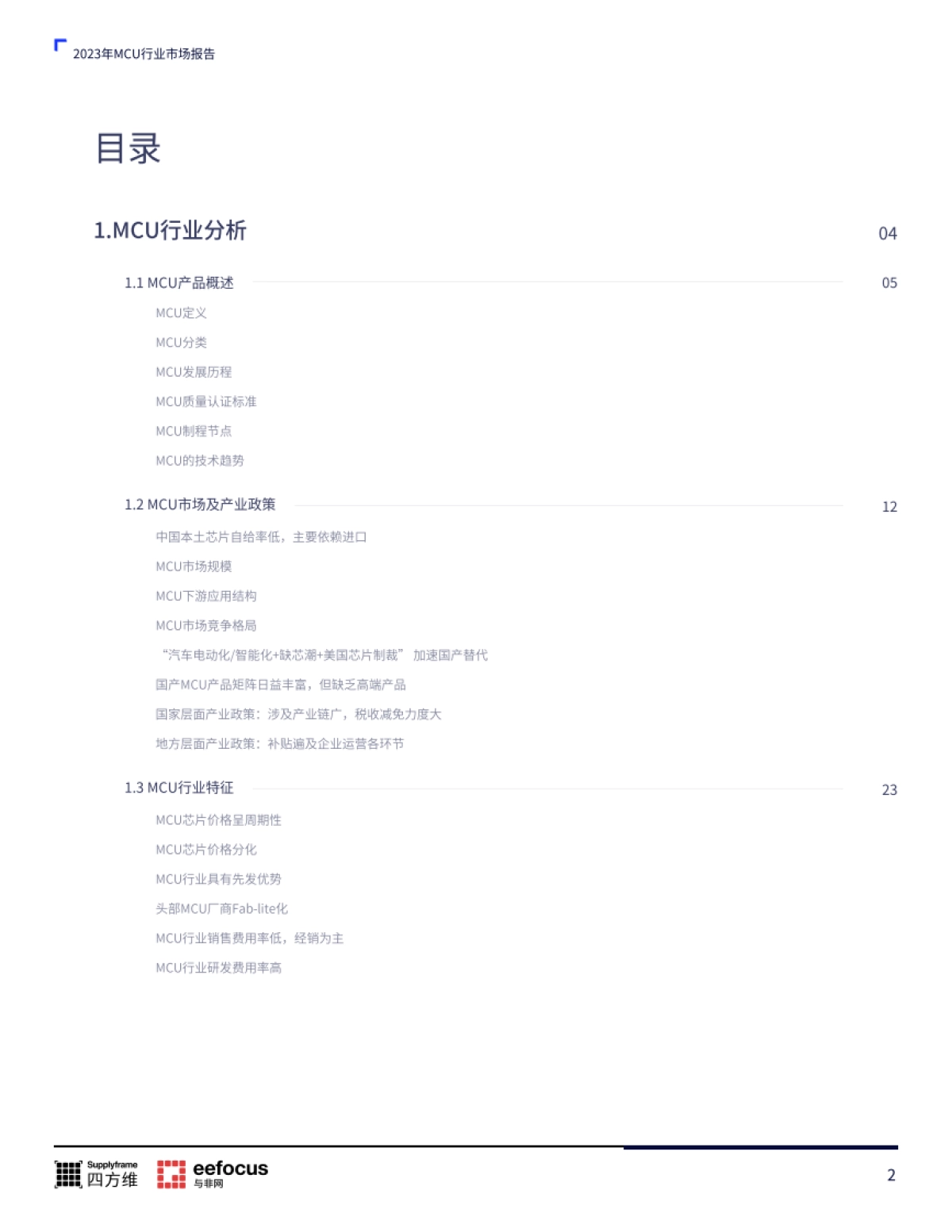 2023年MCU行业市场报告

目录

1.MCU行业分析 04

1.1 MCU产品概述 05

MCU定义

MCU分类

MCU发展历程

MCU质量认证标准

MCU制程节点

MCU的技术趋势

1.2 MCU市场及产业政策 12

中国本土芯片自给率低，主要依赖进口

MCU市场规模

MCU下游应用结构

MCU市场竞争格局

“汽车电动化/智能化+缺芯潮+美国芯片制裁” 加速国产替代

国产MCU产品矩阵日益丰富，但缺乏高端产品

国家层面产业政策：涉及产业链广，税收减免力度大

地方层面产业政策：补贴遍及企业运营各环节

1.3 MCU行业特征 23

MCU芯片价格呈周期性

MCU芯片价格分化

MCU行业具有先发优势

头部MCU厂商Fab-lite化

MCU行业销售费用率低，经销为主

MCU行业研发费用率高

Supplyframe 四方维 eefocus 与非网 2